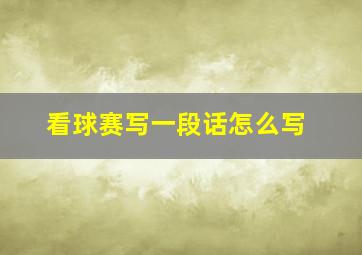 看球赛写一段话怎么写